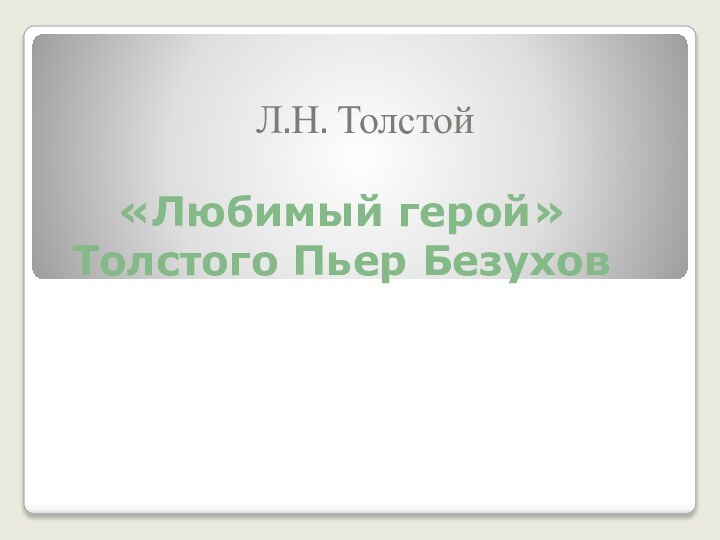 Л.Н. Толстой

«Любимый герой» Толстого Пьер Безухов